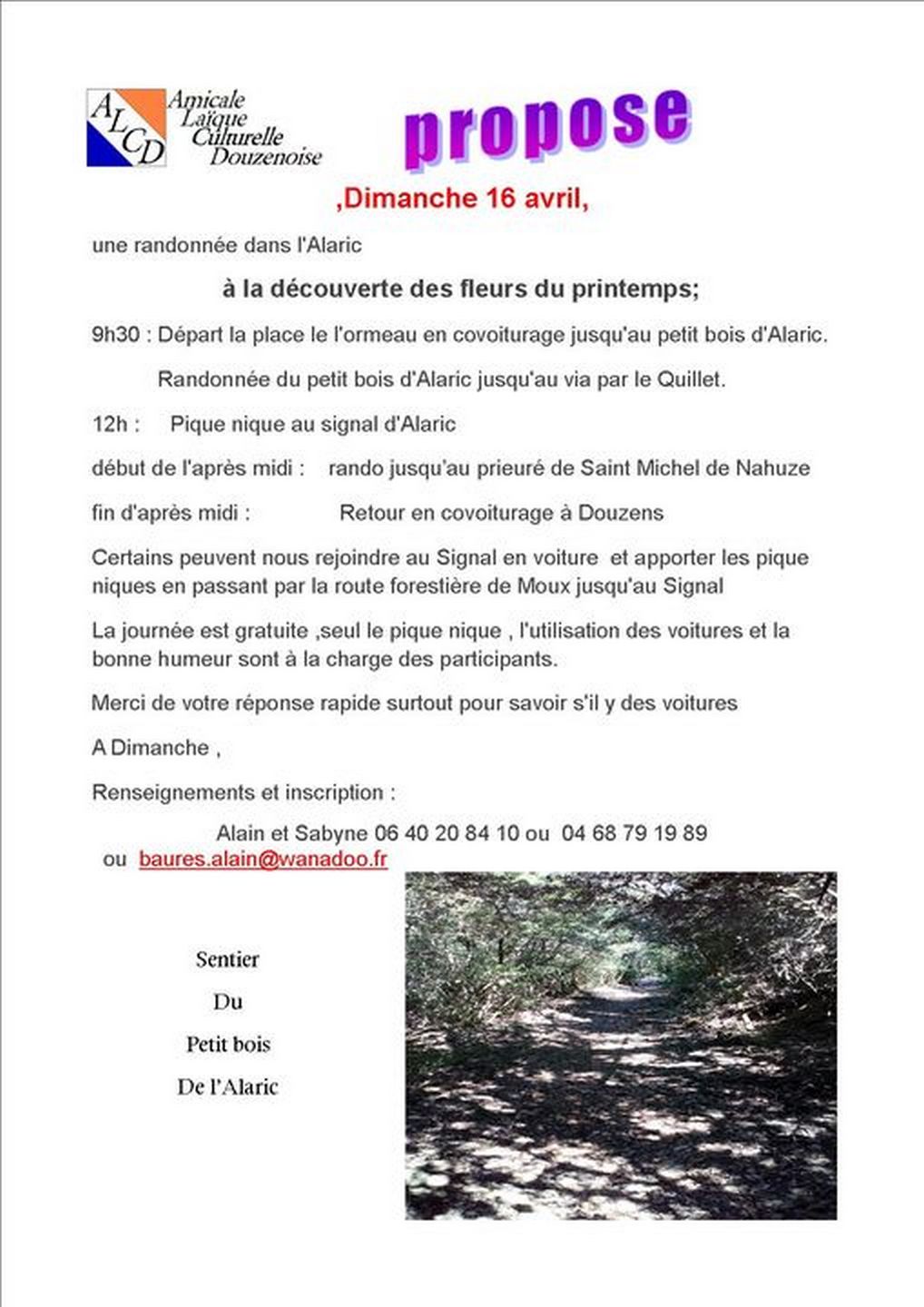 ALCD Amicale Laïque Culturelle Douzenoise

propose

,Dimanche 16 avril,

une randonnée dans l'Alaric

à la découverte des fleurs du printemps;

9h30 : Départ la place le l'ormeau en covoiturage jusqu'au petit bois d'Alaric.

Randonnée du petit bois d'Alaric jusqu'au via par le Quillet.

12h : Pique nique au signal d'Alaric

début de l'après midi : rando jusqu'au prieuré de Saint Michel de Nahuze

fin d'après midi : Retour en covoiturage à Douzens

Certains peuvent nous rejoindre au Signal en voiture et apporter les pique niques en passant par la route forestière de Moux jusqu'au Signal

La journée est gratuite ,seul le pique nique , l'utilisation des voitures et la bonne humeur sont à la charge des participants.

Merci de votre réponse rapide surtout pour savoir s'il y des voitures

A Dimanche ,

Renseignements et inscription :

Alain et Sabyne 06 40 20 84 10 ou 04 68 79 19 89
ou baures.alain@wanadoo.fr

Sentier
Du
Petit bois
De l'Alaric